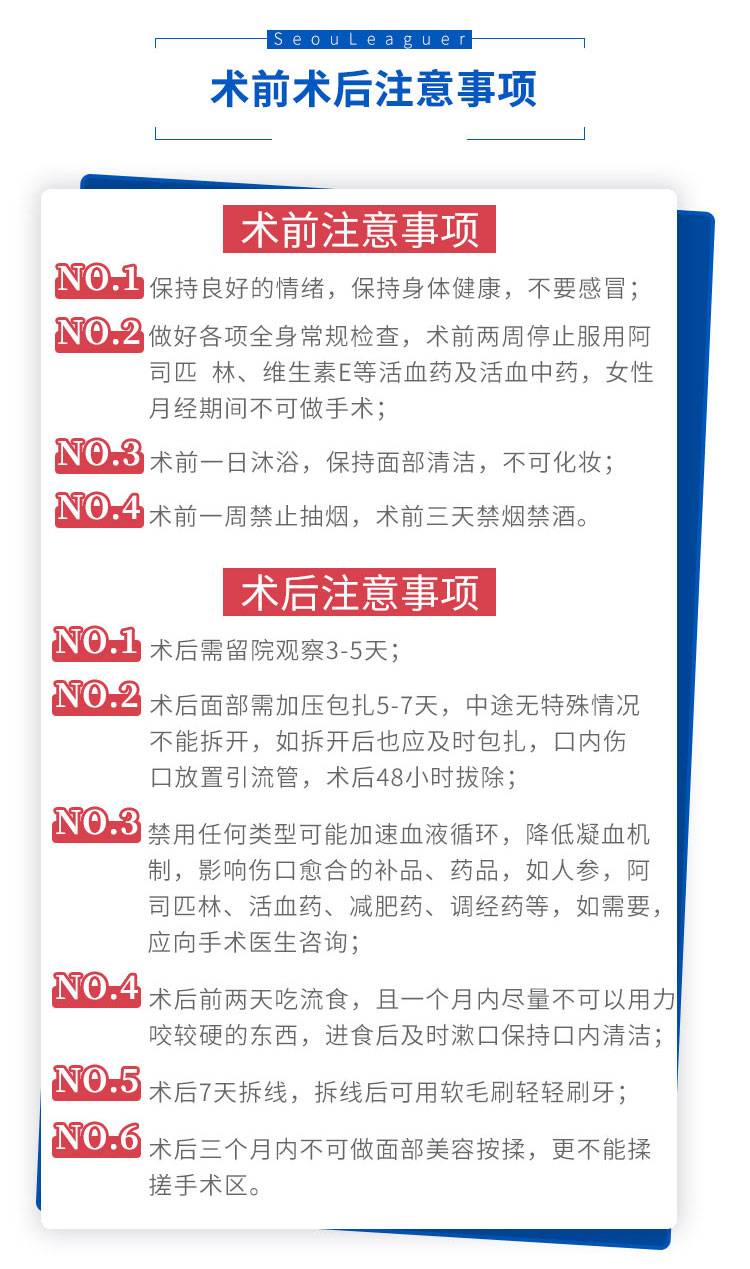 SeouLeaguer

术前术后注意事项

术前注意事项

NO.1 保持良好的情绪，保持身体健康，不要感冒；

NO.2 做好各项全身常规检查，术前两周停止服用阿司匹 林、维生素E等活血药及活血中药，女性月经期间不可做手术；

NO.3 术前一日沐浴，保持面部清洁，不可化妆；

NO.4 术前一周禁止抽烟，术前三天禁烟禁酒。

术后注意事项

NO.1 术后需留院观察3-5天；

NO.2 术后面部需加压包扎5-7天，中途无特殊情况不能拆开，如拆开后也应及时包扎，口内伤口放置引流管，术后48小时拔除；

NO.3 禁用任何类型可能加速血液循环，降低凝血机制，影响伤口愈合的补品、药品，如人参，阿司匹林、活血药、减肥药、调经药等，如需要，应向手术医生咨询；

NO.4 术后前两天吃流食，且一个月内尽量不可以用力咬较硬的东西，进食后及时漱口保持口内清洁；

NO.5 术后7天拆线，拆线后可用软毛刷轻轻刷牙；

NO.6 术后三个月内不可做面部美容按揉，更不能揉搓手术区。